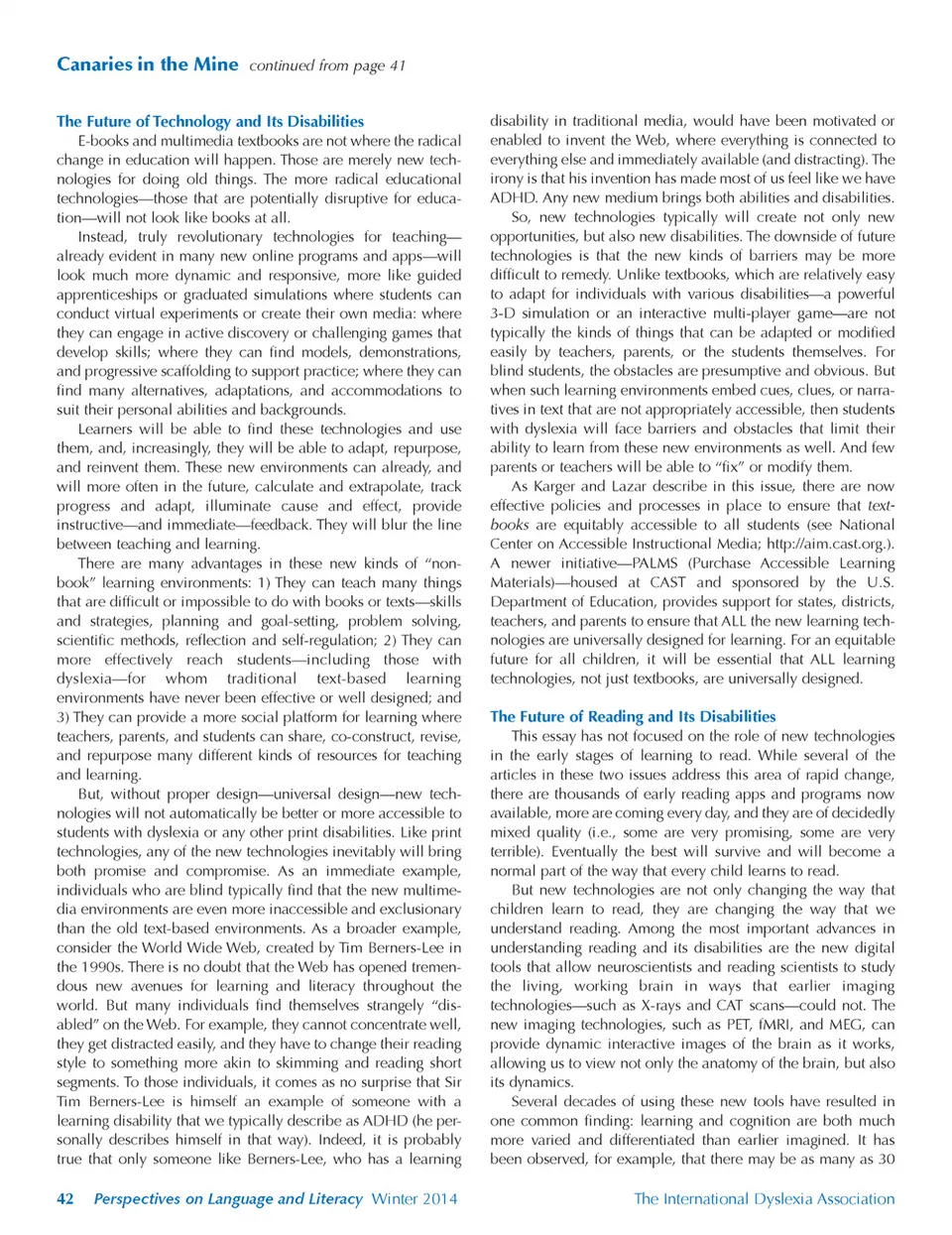 Canaries in the Mine continued from page 41

The Future of Technology and Its Disabilities

E-books and multimedia textbooks are not where the radical change in education will happen. Those are merely new technologies for doing old things. The more radical educational technologies—those that are potentially disruptive for education—will not look like books at all.

Instead, truly revolutionary technologies for teaching—already evident in many new online programs and apps—will look much more dynamic and responsive, more like guided apprenticeships or graduated simulations where students can conduct virtual experiments or create their own media: where they can engage in active discovery or challenging games that develop skills; where they can find models, demonstrations, and progressive scaffolding to support practice; where they can find many alternatives, adaptations, and accommodations to suit their personal abilities and backgrounds.

Learners will be able to find these technologies and use them, and, increasingly, they will be able to adapt, repurpose, and reinvent them. These new environments can already, and will more often in the future, calculate and extrapolate, track progress and adapt, illuminate cause and effect, provide instructive—and immediate—feedback. They will blur the line between teaching and learning.

There are many advantages in these new kinds of "non-book" learning environments: 1) They can teach many things that are difficult or impossible to do with books or texts—skills and strategies, planning and goal-setting, problem solving, scientific methods, reflection and self-regulation; 2) They can more effectively reach students—including those with dyslexia—for whom traditional text-based learning environments have never been effective or well designed; and 3) They can provide a more social platform for learning where teachers, parents, and students can share, co-construct, revise, and repurpose many different kinds of resources for teaching and learning.

But, without proper design—universal design—new technologies will not automatically be better or more accessible to students with dyslexia or any other print disabilities. Like print technologies, any of the new technologies inevitably will bring both promise and compromise. As an immediate example, individuals who are blind typically find that the new multimedia environments are even more inaccessible and exclusionary than the old text-based environments. As a broader example, consider the World Wide Web, created by Tim Berners-Lee in the 1990s. There is no doubt that the Web has opened tremendous new avenues for learning and literacy throughout the world. But many individuals find themselves strangely "disabled" on the Web. For example, they cannot concentrate well, they get distracted easily, and they have to change their reading style to something more akin to skimming and reading short segments. To those individuals, it comes as no surprise that Sir Tim Berners-Lee is himself an example of someone with a learning disability that we typically describe as ADHD (he personally describes himself in that way). Indeed, it is probably true that only someone like Berners-Lee, who has a learning disability in traditional media, would have been motivated or enabled to invent the Web, where everything is connected to everything else and immediately available (and distracting). The irony is that his invention has made most of us feel like we have ADHD. Any new medium brings both abilities and disabilities.

So, new technologies typically will create not only new opportunities, but also new disabilities. The downside of future technologies is that the new kinds of barriers may be more difficult to remedy. Unlike textbooks, which are relatively easy to adapt for individuals with various disabilities—a powerful 3-D simulation or an interactive multi-player game—are not typically the kinds of things that can be adapted or modified easily by teachers, parents, or the students themselves. For blind students, the obstacles are presumptive and obvious. But when such learning environments embed cues, clues, or narratives in text that are not appropriately accessible, then students with dyslexia will face barriers and obstacles that limit their ability to learn from these new environments as well. And few parents or teachers will be able to "fix" or modify them.

As Karger and Lazar describe in this issue, there are now effective policies and processes in place to ensure that textbooks are equitably accessible to all students (see National Center on Accessible Instructional Media; http://aim.cast.org.). A newer initiative—PALMS (Purchase Accessible Learning Materials)—housed at CAST and sponsored by the U.S. Department of Education, provides support for states, districts, teachers, and parents to ensure that ALL the new learning technologies are universally designed for learning. For an equitable future for all children, it will be essential that ALL learning technologies, not just textbooks, are universally designed.

The Future of Reading and Its Disabilities

This essay has not focused on the role of new technologies in the early stages of learning to read. While several of the articles in these two issues address this area of rapid change, there are thousands of early reading apps and programs now available, more are coming every day, and they are of decidedly mixed quality (i.e., some are very promising, some are very terrible). Eventually the best will survive and will become a normal part of the way that every child learns to read.

But new technologies are not only changing the way that children learn to read, they are changing the way that we understand reading. Among the most important advances in understanding reading and its disabilities are the new digital tools that allow neuroscientists and reading scientists to study the living, working brain in ways that earlier imaging technologies—such as X-rays and CAT scans—could not. The new imaging technologies, such as PET, fMRI, and MEG, can provide dynamic interactive images of the brain as it works, allowing us to view not only the anatomy of the brain, but also its dynamics.

Several decades of using these new tools have resulted in one common finding: learning and cognition are both much more varied and differentiated than earlier imagined. It has been observed, for example, that there may be as many as 30

42 Perspectives on Language and Literacy Winter 2014 The International Dyslexia Association